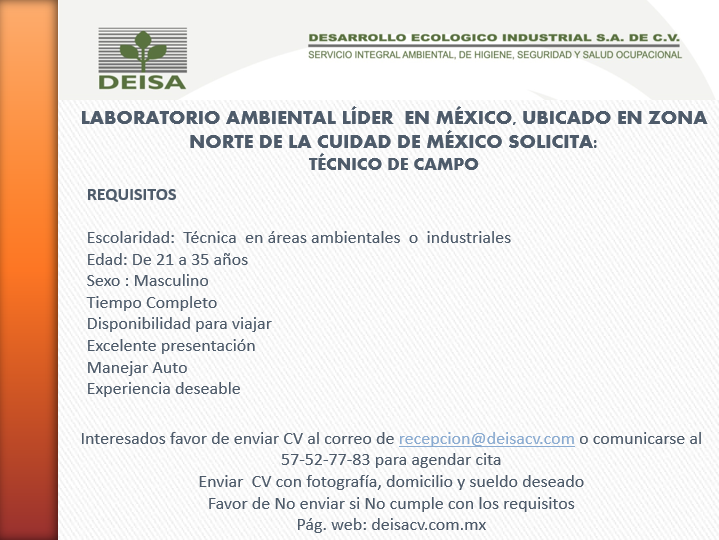 DEISA

DESARROLLO ECOLOGICO INDUSTRIAL S.A. DE C.V.
SERVICIO INTEGRAL AMBIENTAL, DE HIGIENE, SEGURIDAD Y SALUD OCUPACIONAL

LABORATORIO AMBIENTAL LÍDER EN MÉXICO, UBICADO EN ZONA NORTE DE LA CUIDAD DE MÉXICO SOLICITA:
TÉCNICO DE CAMPO

REQUISITOS

Escolaridad: Técnica en áreas ambientales o industriales
Edad: De 21 a 35 años
Sexo : Masculino
Tiempo Completo
Disponibilidad para viajar
Excelente presentación
Manejar Auto
Experiencia deseable

Interesados favor de enviar CV al correo de recepcion@deisacv.com o comunicarse al 57-52-77-83 para agendar cita
Enviar CV con fotografía, domicilio y sueldo deseado
Favor de No enviar si No cumple con los requisitos
Pág. web: deisacv.com.mx